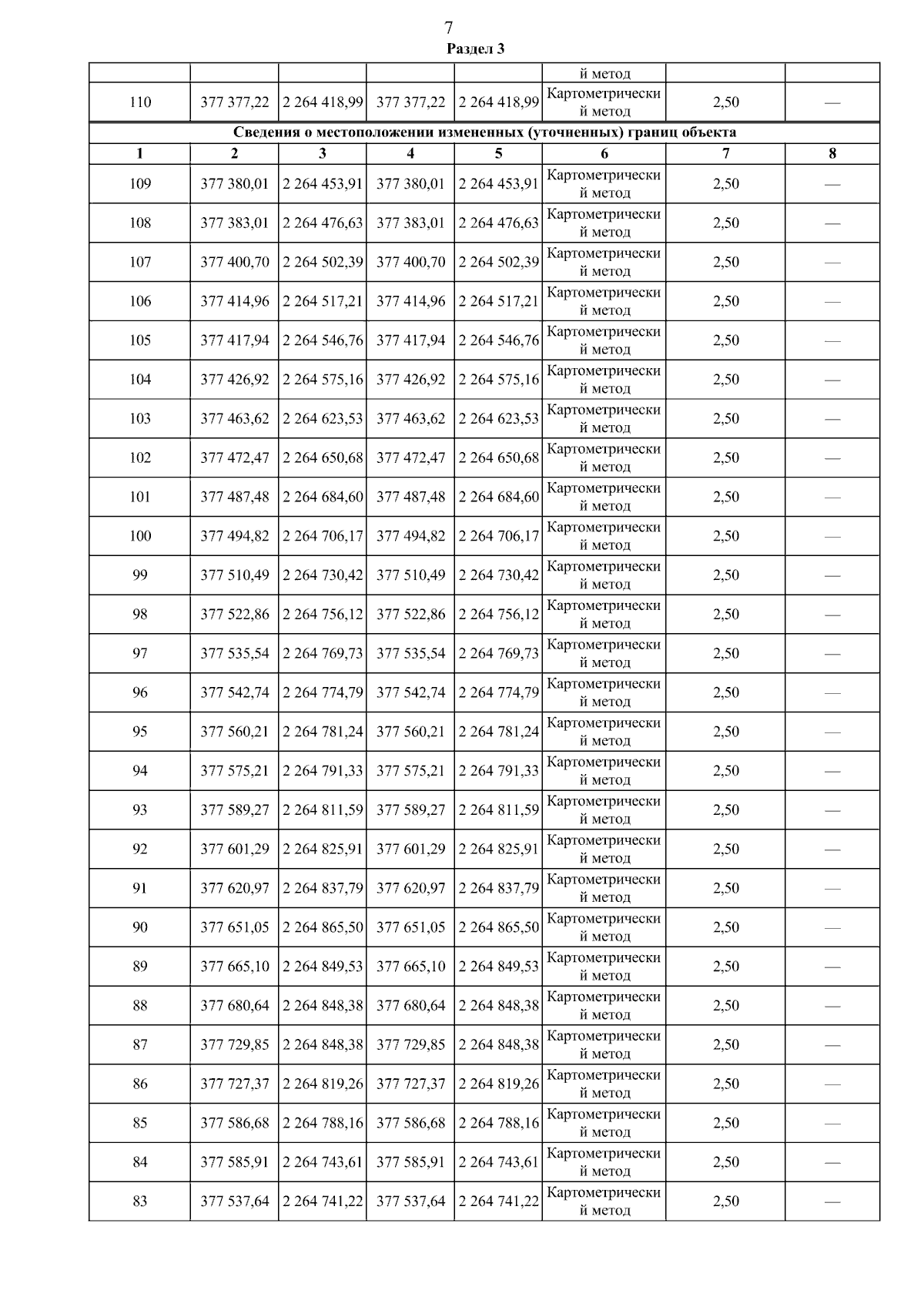 7

Раздел 3

|  |  |  |  |  | й метод |  |  |
|---|---|---|---|---|---|---|---|
| 110 | 377 377,22 | 2 264 418,99 | 377 377,22 | 2 264 418,99 | Картометрический метод | 2,50 | — |
| Сведения о местоположении измененных (уточненных) границ объекта |  |  |  |  |  |  |  |
| 1 | 2 | 3 | 4 | 5 | 6 | 7 | 8 |
| 109 | 377 380,01 | 2 264 453,91 | 377 380,01 | 2 264 453,91 | Картометрический метод | 2,50 | — |
| 108 | 377 383,01 | 2 264 476,63 | 377 383,01 | 2 264 476,63 | Картометрический метод | 2,50 | — |
| 107 | 377 400,70 | 2 264 502,39 | 377 400,70 | 2 264 502,39 | Картометрический метод | 2,50 | — |
| 106 | 377 414,96 | 2 264 517,21 | 377 414,96 | 2 264 517,21 | Картометрический метод | 2,50 | — |
| 105 | 377 417,94 | 2 264 546,76 | 377 417,94 | 2 264 546,76 | Картометрический метод | 2,50 | — |
| 104 | 377 426,92 | 2 264 575,16 | 377 426,92 | 2 264 575,16 | Картометрический метод | 2,50 | — |
| 103 | 377 463,62 | 2 264 623,53 | 377 463,62 | 2 264 623,53 | Картометрический метод | 2,50 | — |
| 102 | 377 472,47 | 2 264 650,68 | 377 472,47 | 2 264 650,68 | Картометрический метод | 2,50 | — |
| 101 | 377 487,48 | 2 264 684,60 | 377 487,48 | 2 264 684,60 | Картометрический метод | 2,50 | — |
| 100 | 377 494,82 | 2 264 706,17 | 377 494,82 | 2 264 706,17 | Картометрический метод | 2,50 | — |
| 99 | 377 510,49 | 2 264 730,42 | 377 510,49 | 2 264 730,42 | Картометрический метод | 2,50 | — |
| 98 | 377 522,86 | 2 264 756,12 | 377 522,86 | 2 264 756,12 | Картометрический метод | 2,50 | — |
| 97 | 377 535,54 | 2 264 769,73 | 377 535,54 | 2 264 769,73 | Картометрический метод | 2,50 | — |
| 96 | 377 542,74 | 2 264 774,79 | 377 542,74 | 2 264 774,79 | Картометрический метод | 2,50 | — |
| 95 | 377 560,21 | 2 264 781,24 | 377 560,21 | 2 264 781,24 | Картометрический метод | 2,50 | — |
| 94 | 377 575,21 | 2 264 791,33 | 377 575,21 | 2 264 791,33 | Картометрический метод | 2,50 | — |
| 93 | 377 589,27 | 2 264 811,59 | 377 589,27 | 2 264 811,59 | Картометрический метод | 2,50 | — |
| 92 | 377 601,29 | 2 264 825,91 | 377 601,29 | 2 264 825,91 | Картометрический метод | 2,50 | — |
| 91 | 377 620,97 | 2 264 837,79 | 377 620,97 | 2 264 837,79 | Картометрический метод | 2,50 | — |
| 90 | 377 651,05 | 2 264 865,50 | 377 651,05 | 2 264 865,50 | Картометрический метод | 2,50 | — |
| 89 | 377 665,10 | 2 264 849,53 | 377 665,10 | 2 264 849,53 | Картометрический метод | 2,50 | — |
| 88 | 377 680,64 | 2 264 848,38 | 377 680,64 | 2 264 848,38 | Картометрический метод | 2,50 | — |
| 87 | 377 729,85 | 2 264 848,38 | 377 729,85 | 2 264 848,38 | Картометрический метод | 2,50 | — |
| 86 | 377 727,37 | 2 264 819,26 | 377 727,37 | 2 264 819,26 | Картометрический метод | 2,50 | — |
| 85 | 377 586,68 | 2 264 788,16 | 377 586,68 | 2 264 788,16 | Картометрический метод | 2,50 | — |
| 84 | 377 585,91 | 2 264 743,61 | 377 585,91 | 2 264 743,61 | Картометрический метод | 2,50 | — |
| 83 | 377 537,64 | 2 264 741,22 | 377 537,64 | 2 264 741,22 | Картометрический метод | 2,50 | — |